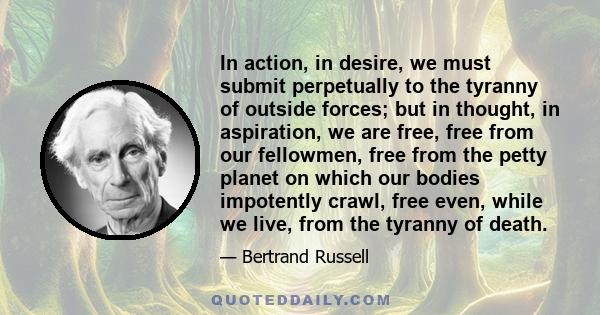 In action, in desire, we must submit perpetually to the tyranny of outside forces; but in thought, in aspiration, we are free, free from our fellowmen, free from the petty planet on which our bodies impotently crawl, free even, while we live, from the tyranny of death.

— Bertrand Russell

QUOTEDDAILY.COM